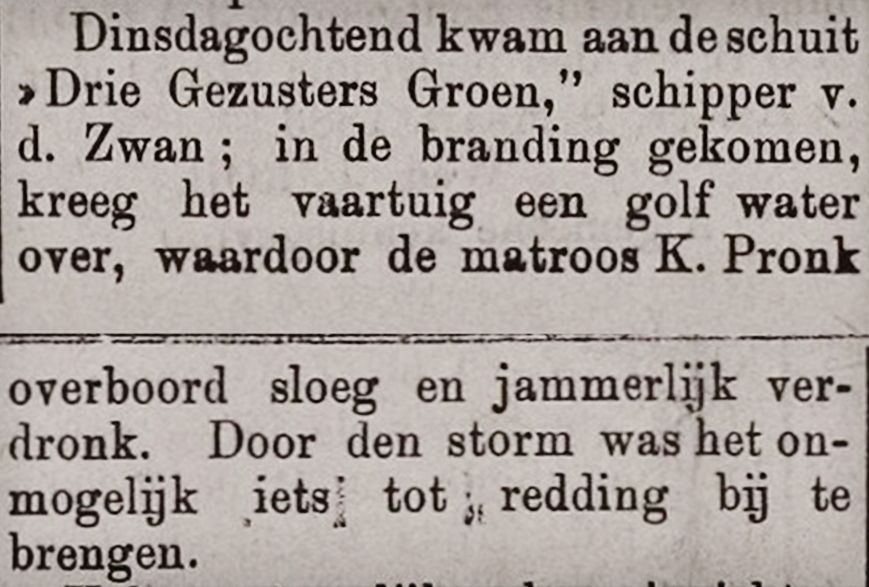 Dinsdagochtend kwam aan de schuit »Drie Gezusters Groen," schipper v. d. Zwan; in de branding gekomen, kreeg het vaartuig een golf water over, waardoor de matroos K. Pronk

overboord sloeg en jammerlijk verdronk. Door den storm was het onmogelijk iets tot redding bij te brengen.